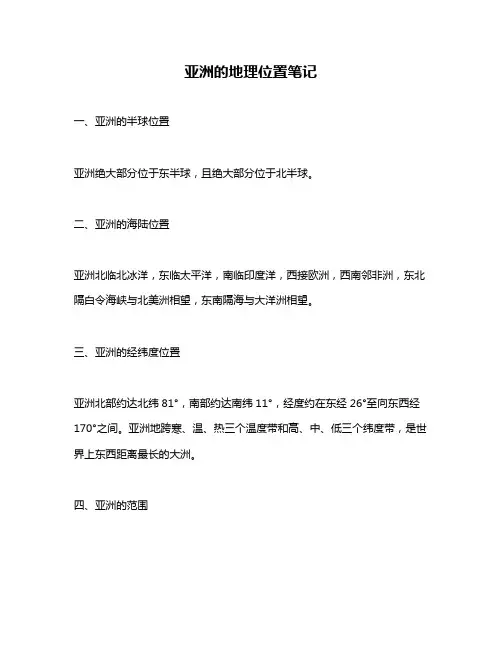 亚洲的地理位置笔记

一、亚洲的半球位置

亚洲绝大部分位于东半球，且绝大部分位于北半球。

二、亚洲的海陆位置

亚洲北临北冰洋，东临太平洋，南临印度洋，西接欧洲，西南邻非洲，东北隔白令海峡与北美洲相望，东南隔海与大洋洲相望。

三、亚洲的经纬度位置

亚洲北部约达北纬 81°，南部约达南纬 11°，经度约在东经 26°至向东西经 170°之间。亚洲地跨寒、温、热三个温度带和高、中、低三个纬度带，是世界上东西距离最长的大洲。

四、亚洲的范围